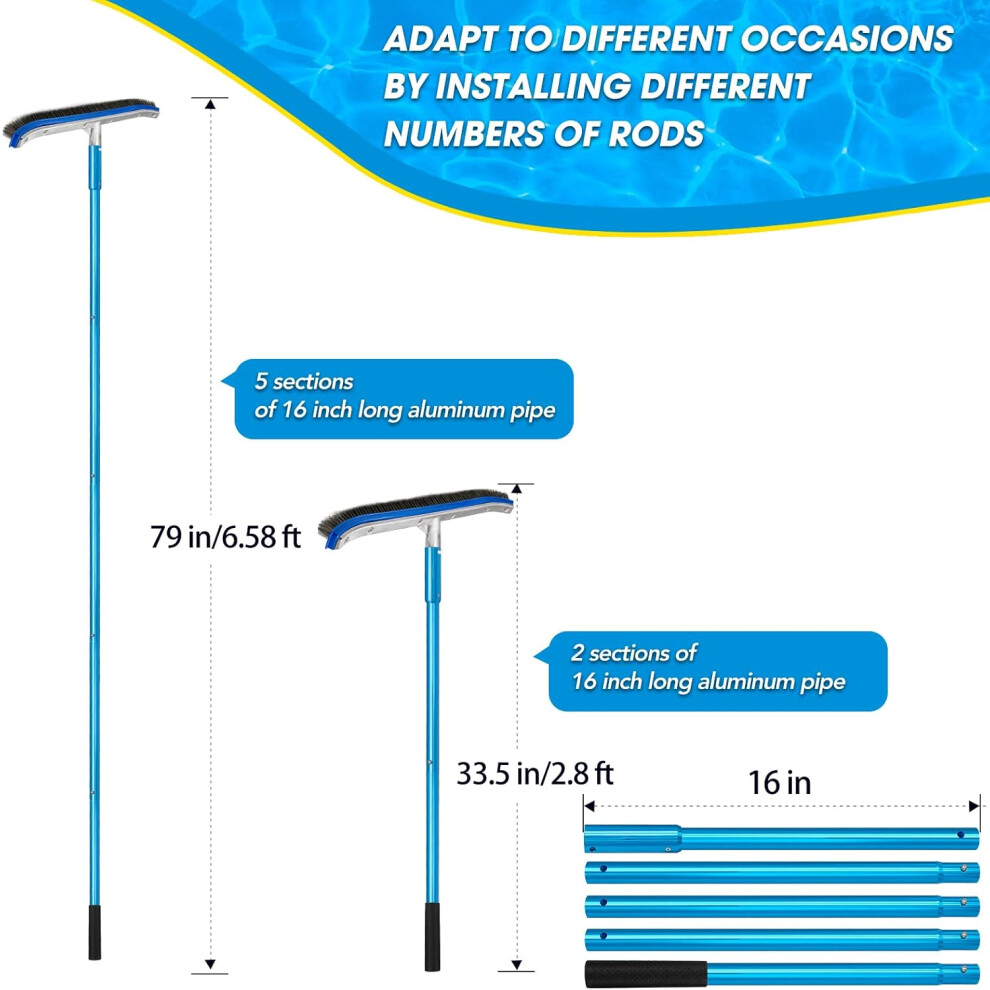 ADAPT TO DIFFERENT OCCASIONS BY INSTALLING DIFFERENT NUMBERS OF RODS

5 sections of 16 inch long aluminum pipe

79 in/6.58 ft

2 sections of 16 inch long aluminum pipe

33.5 in/2.8 ft

16 in